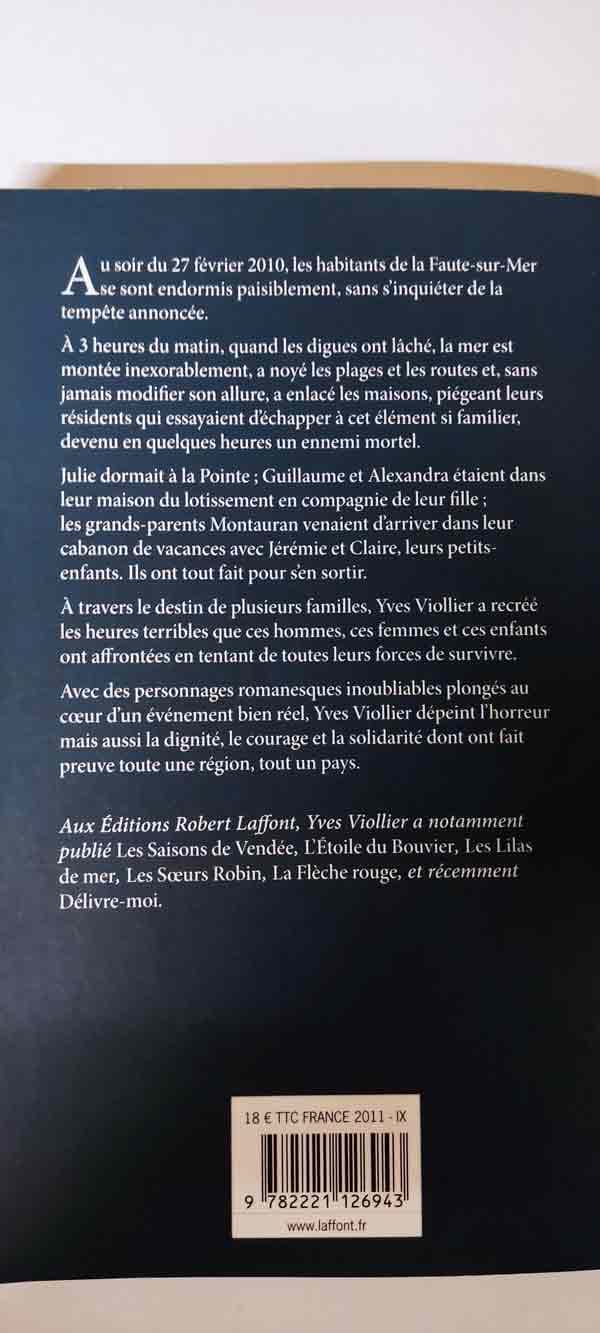 Au soir du 27 février 2010, les habitants de la Faute-sur-Mer se sont endormis paisiblement, sans s'inquiéter de la tempête annoncée.

À 3 heures du matin, quand les digues ont lâché, la mer est montée inexorablement, a noyé les plages et les routes et, sans jamais modifier son allure, a enlacé les maisons, piégeant leurs résidents qui essayaient d'échapper à cet élément si familier, devenu en quelques heures un ennemi mortel.

Julie dormait à la Pointe ; Guillaume et Alexandra étaient dans leur maison du lotissement en compagnie de leur fille ; les grands-parents Montauran venaient d'arriver dans leur cabanon de vacances avec Jérémie et Claire, leurs petits-enfants. Ils ont tout fait pour s'en sortir.

À travers le destin de plusieurs familles, Yves Viollier a recréé les heures terribles que ces hommes, ces femmes et ces enfants ont affrontées en tentant de toutes leurs forces de survivre.

Avec des personnages romanesques inoubliables plongés au cœur d'un événement bien réel, Yves Viollier dépeint l'horreur mais aussi la dignité, le courage et la solidarité dont ont fait preuve toute une région, tout un pays.

Aux Éditions Robert Laffont, Yves Viollier a notamment publié Les Saisons de Vendée, L'Étoile du Bouvier, Les Lilas de mer, Les Sœurs Robin, La Flèche rouge, et récemment Délivre-moi.

18 € TTC FRANCE 2011 - IX

9 782221 126943

www.laffont.fr